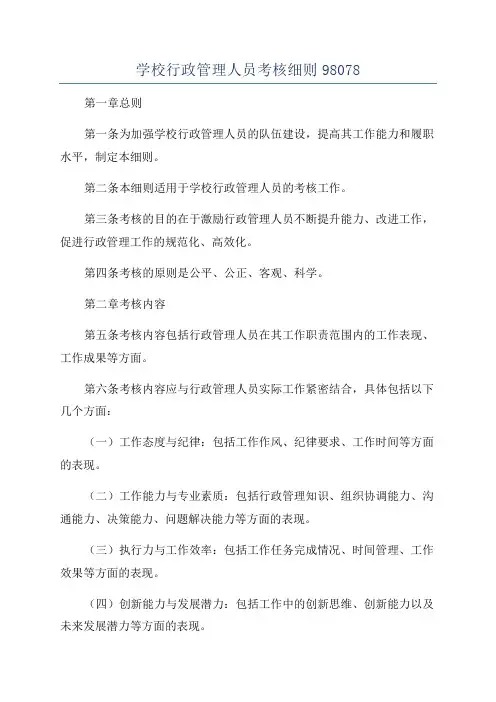 学校行政管理人员考核细则 98078

第一章总则

第一条为加强学校行政管理人员的队伍建设，提高其工作能力和履职水平，制定本细则。

第二条本细则适用于学校行政管理人员的考核工作。

第三条考核的目的在于激励行政管理人员不断提升能力、改进工作，促进行政管理工作的规范化、高效化。

第四条考核的原则是公平、公正、客观、科学。

第二章考核内容

第五条考核内容包括行政管理人员在其工作职责范围内的工作表现、工作成果等方面。

第六条考核内容应与行政管理人员实际工作紧密结合，具体包括以下几个方面：

（一）工作态度与纪律：包括工作作风、纪律要求、工作时间等方面的表现。

（二）工作能力与专业素质：包括行政管理知识、组织协调能力、沟通能力、决策能力、问题解决能力等方面的表现。

（三）执行力与工作效率：包括工作任务完成情况、时间管理、工作效果等方面的表现。

（四）创新能力与发展潜力：包括工作中的创新思维、创新能力以及未来发展潜力等方面的表现。